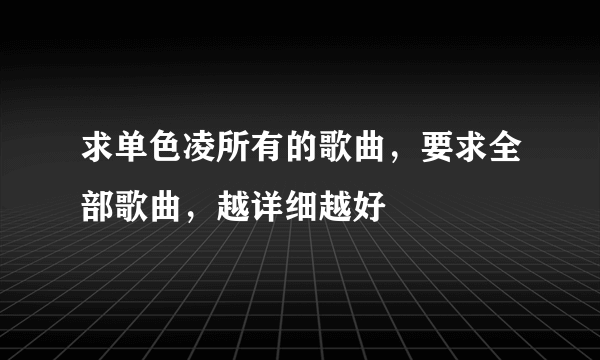 求单色凌所有的歌曲，要求全部歌曲，越详细越好